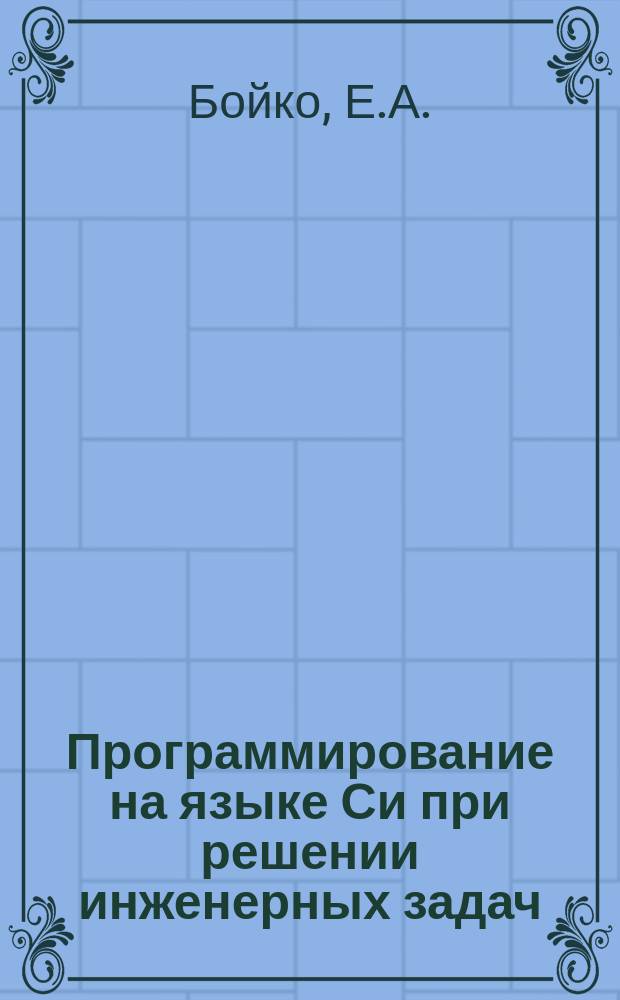 Бойко, Е.А.

Программирование на языке Си при решении инженерных задач